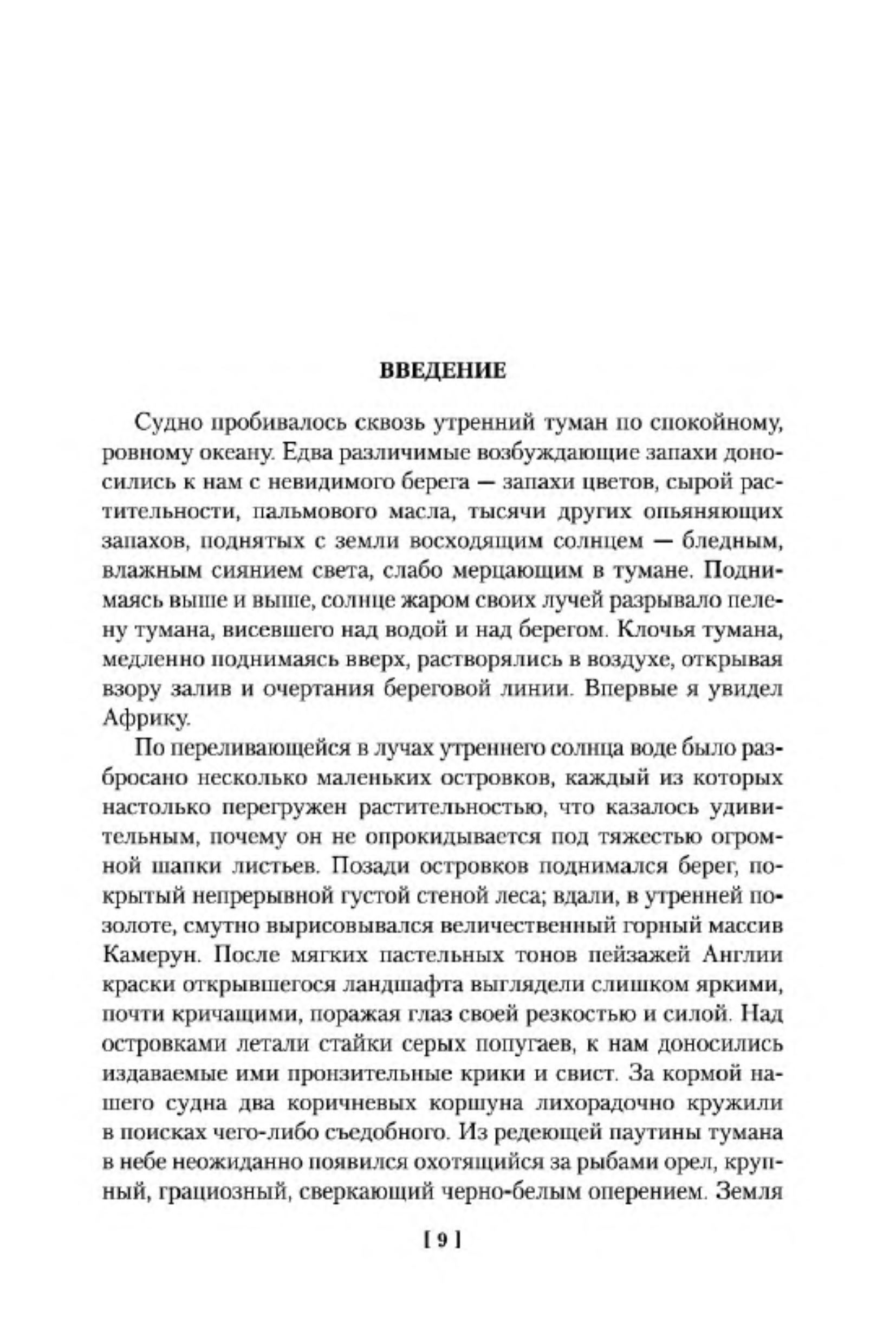 ВВЕДЕНИЕ

Судно пробивалось сквозь утренний туман по спокойному, ровному океану. Едва различимые возбуждающие запахи доносились к нам с невидимого берега — запахи цветов, сырой растительности, пальмового масла, тысячи других опьяняющих запахов, поднятых с земли восходящим солнцем — бледным, влажным сиянием света, слабо мерцающим в тумане. Поднимаясь выше и выше, солнце жаром своих лучей разрывало пелену тумана, висевшего над водой и над берегом. Клочья тумана, медленно поднимаясь вверх, растворялись в воздухе, открывая взору залив и очертания береговой линии. Впервые я увидел Африку.

По переливающейся в лучах утреннего солнца воде было разбросано несколько маленьких островков, каждый из которых настолько перегружен растительностью, что казалось удивительным, почему он не опрокидывается под тяжестью огромной шапки листьев. Позади островков поднимался берег, покрытый непрерывной густой стеной леса; вдали, в утренней позолоте, смутно вырисовывался величественный горный массив Камерун. После мягких пастельных тонов пейзажей Англии краски открывшегося ландшафта выглядели слишком яркими, почти кричащими, поражая глаз своей резкостью и силой. Над островками летали стайки серых попугаев, к нам доносились издаваемые ими пронзительные крики и свист. За кормой нашего судна два коричневых коршуна лихорадочно кружили в поисках чего-либо съедобного. Из редеющей паутины тумана в небе неожиданно появился охотящийся за рыбами орел, крупный, грациозный, сверкающий черно-белым оперением. Земля

[ 9 ]